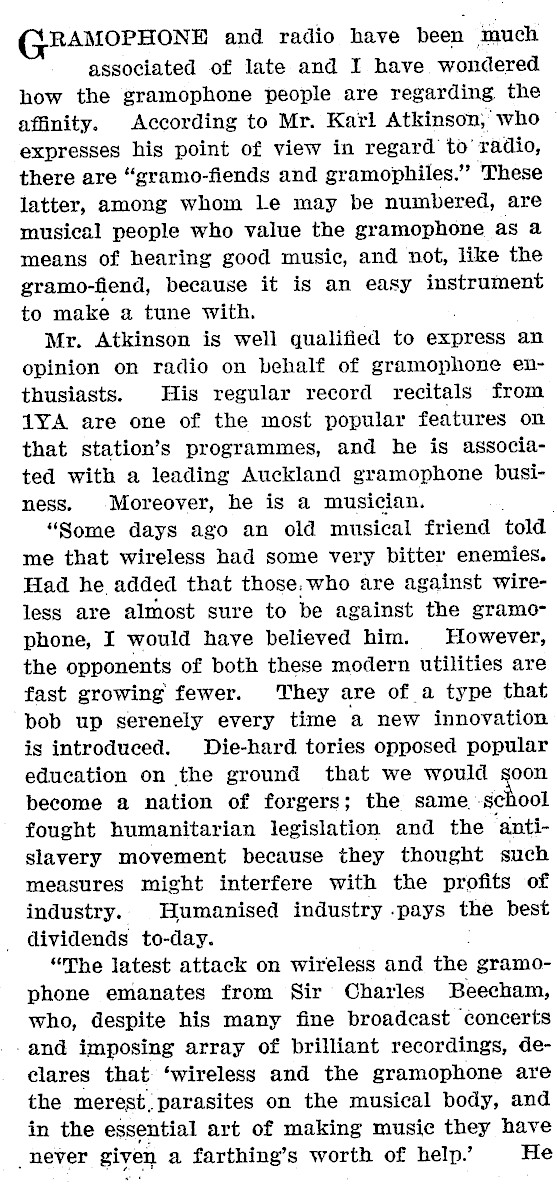 GRAMOPHONE and radio have been much associated of late and I have wondered how the gramophone people are regarding the affinity. According to Mr. Karl Atkinson, who expresses his point of view in regard to radio, there are "gramo-fiends and gramophiles." These latter, among whom he may be numbered, are musical people who value the gramophone as a means of hearing good music, and not, like the gramo-fiend, because it is an easy instrument to make a tune with.

Mr. Atkinson is well qualified to express an opinion on radio on behalf of gramophone enthusiasts. His regular record recitals from 1YA are one of the most popular features on that station's programmes, and he is associated with a leading Auckland gramophone business. Moreover, he is a musician.

"Some days ago an old musical friend told me that wireless had some very bitter enemies. Had he added that those who are against wireless are almost sure to be against the gramophone, I would have believed him. However, the opponents of both these modern utilities are fast growing fewer. They are of a type that bob up serenely every time a new innovation is introduced. Die-hard tories opposed popular education on the ground that we would soon become a nation of forgers; the same school fought humanitarian legislation and the anti-slavery movement because they thought such measures might interfere with the profits of industry. Humanised industry pays the best dividends to-day.

"The latest attack on wireless and the gramophone emanates from Sir Charles Beecham, who, despite his many fine broadcast concerts and imposing array of brilliant recordings, declares that 'wireless and the gramophone are the merest parasites on the musical body, and in the essential art of making music they have never given a farthing's worth of help.' He